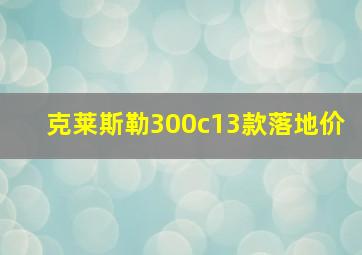 克莱斯勒300c13款落地价